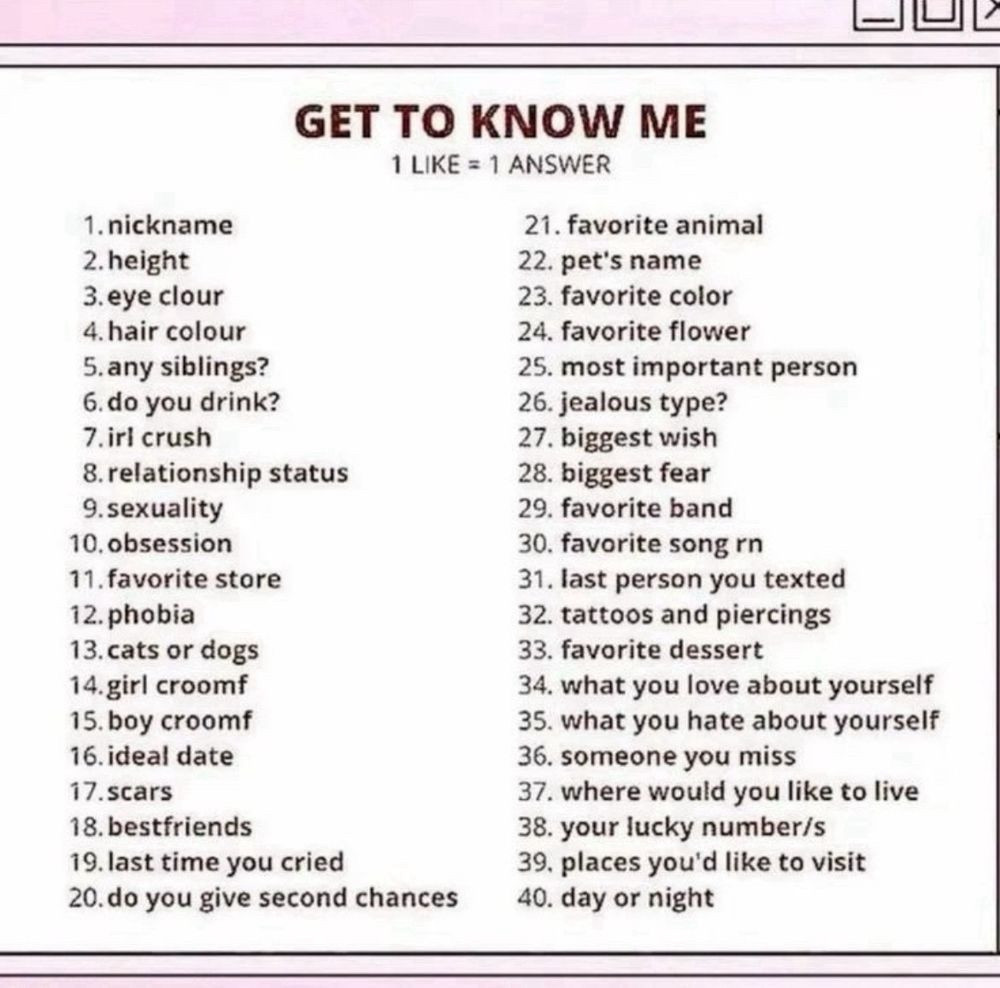 GET TO KNOW ME
1 LIKE = 1 ANSWER

1. nickname
2. height
3. eye clour
4. hair colour
5. any siblings?
6. do you drink?
7. irl crush
8. relationship status
9. sexuality
10. obsession
11. favorite store
12. phobia
13. cats or dogs
14. girl croomf
15. boy croomf
16. ideal date
17. scars
18. bestfriends
19. last time you cried
20. do you give second chances

21. favorite animal
22. pet's name
23. favorite color
24. favorite flower
25. most important person
26. jealous type?
27. biggest wish
28. biggest fear
29. favorite band
30. favorite song rn
31. last person you texted
32. tattoos and piercings
33. favorite dessert
34. what you love about yourself
35. what you hate about yourself
36. someone you miss
37. where would you like to live
38. your lucky number/s
39. places you'd like to visit
40. day or night